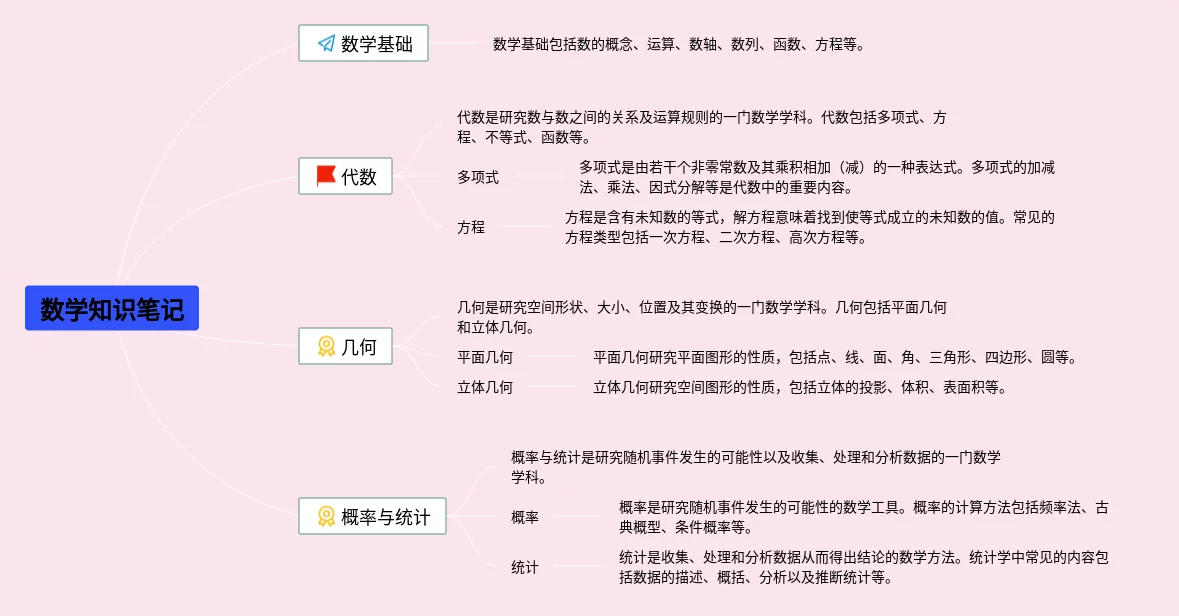 数学知识笔记

数学基础

数学基础包括数的概念、运算、数轴、数列、函数、方程等。

代数

代数是研究数与数之间的关系及运算规则的一门数学学科。代数包括多项式、方程、不等式、函数等。

多项式

多项式是由若干个非零常数及其乘积相加（减）的一种表达式。多项式的加减法、乘法、因式分解等是代数中的重要内容。

方程

方程是含有未知数的等式，解方程意味着找到使等式成立的未知数的值。常见的方程类型包括一次方程、二次方程、高次方程等。

几何

几何是研究空间形状、大小、位置及其变换的一门数学学科。几何包括平面几何和立体几何。

平面几何

平面几何研究平面图形的性质，包括点、线、面、角、三角形、四边形、圆等。

立体几何

立体几何研究空间图形的性质，包括立体的投影、体积、表面积等。

概率与统计

概率与统计是研究随机事件发生的可能性以及收集、处理和分析数据的一门数学学科。

概率

概率是研究随机事件发生的可能性的数学工具。概率的计算方法包括频率法、古典概型、条件概率等。

统计

统计是收集、处理和分析数据从而得出结论的数学方法。统计学中常见的内容包括数据的描述、概括、分析以及推断统计等。